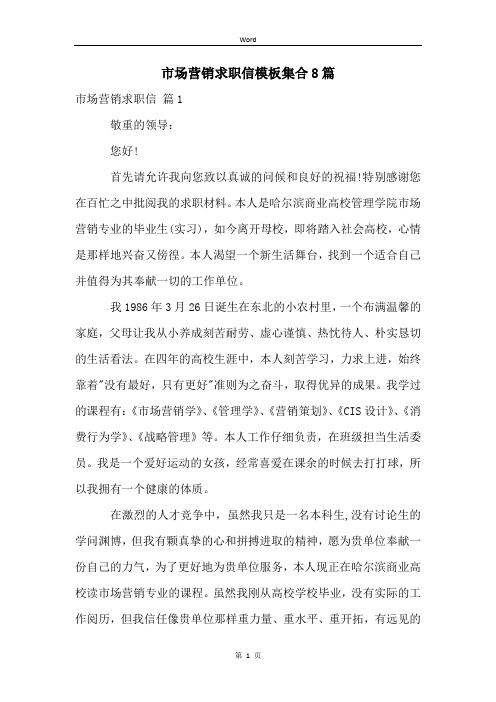 Word

市场营销求职信模板集合8篇

市场营销求职信 篇1

敬重的领导：

您好！

首先请允许我向您致以真诚的问候和良好的祝福！特别感谢您在百忙之中批阅我的求职材料。本人是哈尔滨商业高校管理学院市场营销专业的毕业生(实习)，如今离开母校，即将踏入社会高校，心情是那样地兴奋又傍徨。本人渴望一个新生活舞台，找到一个适合自己并值得为其奉献一切的工作单位。

我1986年3月26日诞生在东北的小农村里，一个布满温馨的家庭，父母让我从小养成刻苦耐劳、虚心谨慎、热忱待人、朴实恳切的生活看法。在四年的高校生涯中，本人刻苦学习，力求上进，始终靠着"没有最好，只有更好"准则为之奋斗，取得优异的成果。我学过的课程有：《市场营销学》、《管理学》、《营销策划》、《CIS设计》、《消费行为学》、《战略管理》等。本人工作仔细负责，在班级担当生活委员。我是一个爱好运动的女孩，经常喜爱在课余的时候去打打球，所以我拥有一个健康的体质。

在激烈的人才竞争中，虽然我只是一名本科生，没有讨论生的学问渊博，但我有颗真挚的心和拼搏进取的精神，愿为贵单位奉献一份自己的力气，为了更好地为贵单位服务，本人现正在哈尔滨商业高校读市场营销专业的课程。虽然我刚从高校学校毕业，没有实际的工作阅历，但我信任像贵单位那样重力量、重水平、重开拓，有远见的

第 1 页